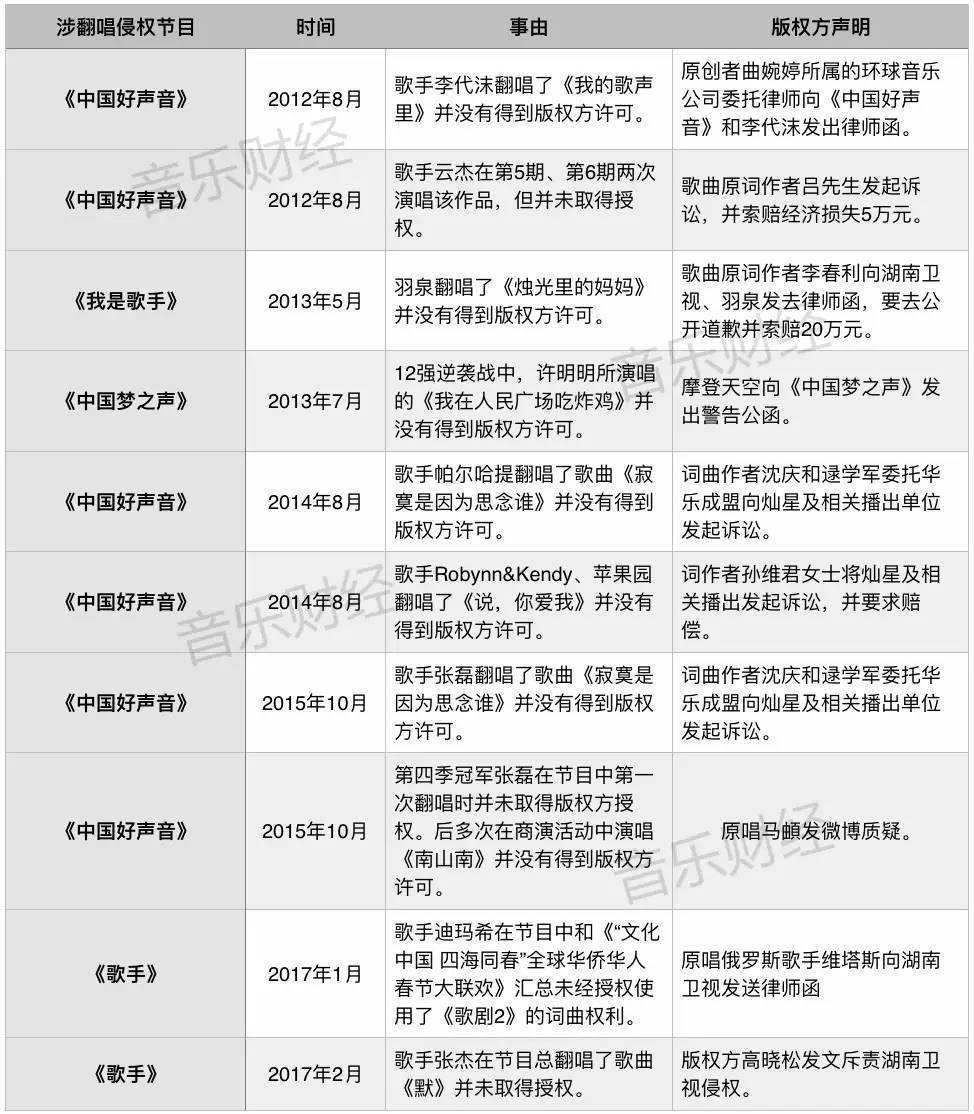 | 涉翻唱侵权节目 | 时间 | 事由 | 版权方声明 |
|---|---|---|---|
| 《中国好声音》 | 2012年8月 | 歌手李代沫翻唱了《我的歌声里》并没有得到版权方许可。 | 原创者曲婉婷所属的环球音乐公司委托律师向《中国好声音》和李代沫发出律师函。 |
| 《中国好声音》 | 2012年8月 | 歌手云杰在第5期、第6期两次演唱该作品，但并未取得授权。 | 歌曲原词作者吕先生发起诉讼，并索赔经济损失5万元。 |
| 《我是歌手》 | 2013年5月 | 羽泉翻唱了《烛光里的妈妈》并没有得到版权方许可。 | 歌曲原词作者李春利向湖南卫视、羽泉发去律师函，要去公开道歉并索赔20万元。 |
| 《中国梦之声》 | 2013年7月 | 12强逆袭战中，许明明所演唱的《我在人民广场吃炸鸡》并没有得到版权方许可。 | 摩登天空向《中国梦之声》发出警告公函。 |
| 《中国好声音》 | 2014年8月 | 歌手帕尔哈提翻唱了歌曲《寂寞是因为思念谁》并没有得到版权方许可。 | 词曲作者沈庆和逯学军委托华乐成盟向灿星及相关播出单位发起诉讼。 |
| 《中国好声音》 | 2014年8月 | 歌手Robynn&Kendy、苹果园翻唱了《说，你爱我》并没有得到版权方许可。 | 词作者孙维君女士将灿星及相关播出发起诉讼，并要求赔偿。 |
| 《中国好声音》 | 2015年10月 | 歌手张磊翻唱了歌曲《寂寞是因为思念谁》并没有得到版权方许可。 | 词曲作者沈庆和逯学军委托华乐成盟向灿星及相关播出单位发起诉讼。 |
| 《中国好声音》 | 2015年10月 | 第四季冠军张磊在节目中第一次翻唱时并未取得版权方授权。后多次在商演活动中演唱《南山南》并没有得到版权方许可。 | 原唱马頔发微博质疑。 |
| 《歌手》 | 2017年1月 | 歌手迪玛希在节目中和《“文化中国 四海同春”全球华侨华人春节大联欢》汇总未经授权使用了《歌剧2》的词曲权利。 | 原唱俄罗斯歌手维塔斯向湖南卫视发送律师函 |
| 《歌手》 | 2017年2月 | 歌手张杰在节目总翻唱了歌曲《默》并未取得授权。 | 版权方高晓松发文斥责湖南卫视侵权。 |

音乐财经
音乐财经
音乐财经
音乐财经